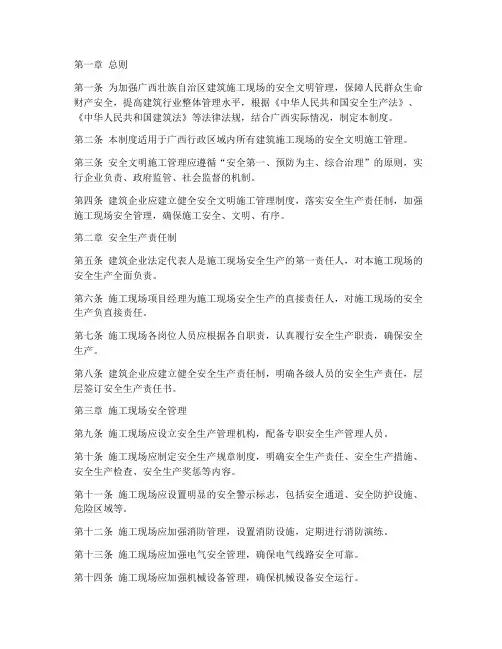 第一章 总则

第一条 为加强广西壮族自治区建筑施工现场的安全文明管理，保障人民群众生命财产安全，提高建筑行业整体管理水平，根据《中华人民共和国安全生产法》、《中华人民共和国建筑法》等法律法规，结合广西实际情况，制定本制度。

第二条 本制度适用于广西行政区域内所有建筑施工现场的安全文明施工管理。

第三条 安全文明施工管理应遵循“安全第一、预防为主、综合治理”的原则，实行企业负责、政府监管、社会监督的机制。

第四条 建筑企业应建立健全安全文明施工管理制度，落实安全生产责任制，加强施工现场安全管理，确保施工安全、文明、有序。

第二章 安全生产责任制

第五条 建筑企业法定代表人是施工现场安全生产的第一责任人，对本施工现场的安全生产全面负责。

第六条 施工现场项目经理为施工现场安全生产的直接责任人，对施工现场的安全生产负直接责任。

第七条 施工现场各岗位人员应根据各自职责，认真履行安全生产职责，确保安全生产。

第八条 建筑企业应建立健全安全生产责任制，明确各级人员的安全生产责任，层层签订安全生产责任书。

第三章 施工现场安全管理

第九条 施工现场应设立安全生产管理机构，配备专职安全生产管理人员。

第十条 施工现场应制定安全生产规章制度，明确安全生产责任、安全生产措施、安全生产检查、安全生产奖惩等内容。

第十一条 施工现场应设置明显的安全警示标志，包括安全通道、安全防护设施、危险区域等。

第十二条 施工现场应加强消防管理，设置消防设施，定期进行消防演练。

第十三条 施工现场应加强电气安全管理，确保电气线路安全可靠。

第十四条 施工现场应加强机械设备管理，确保机械设备安全运行。